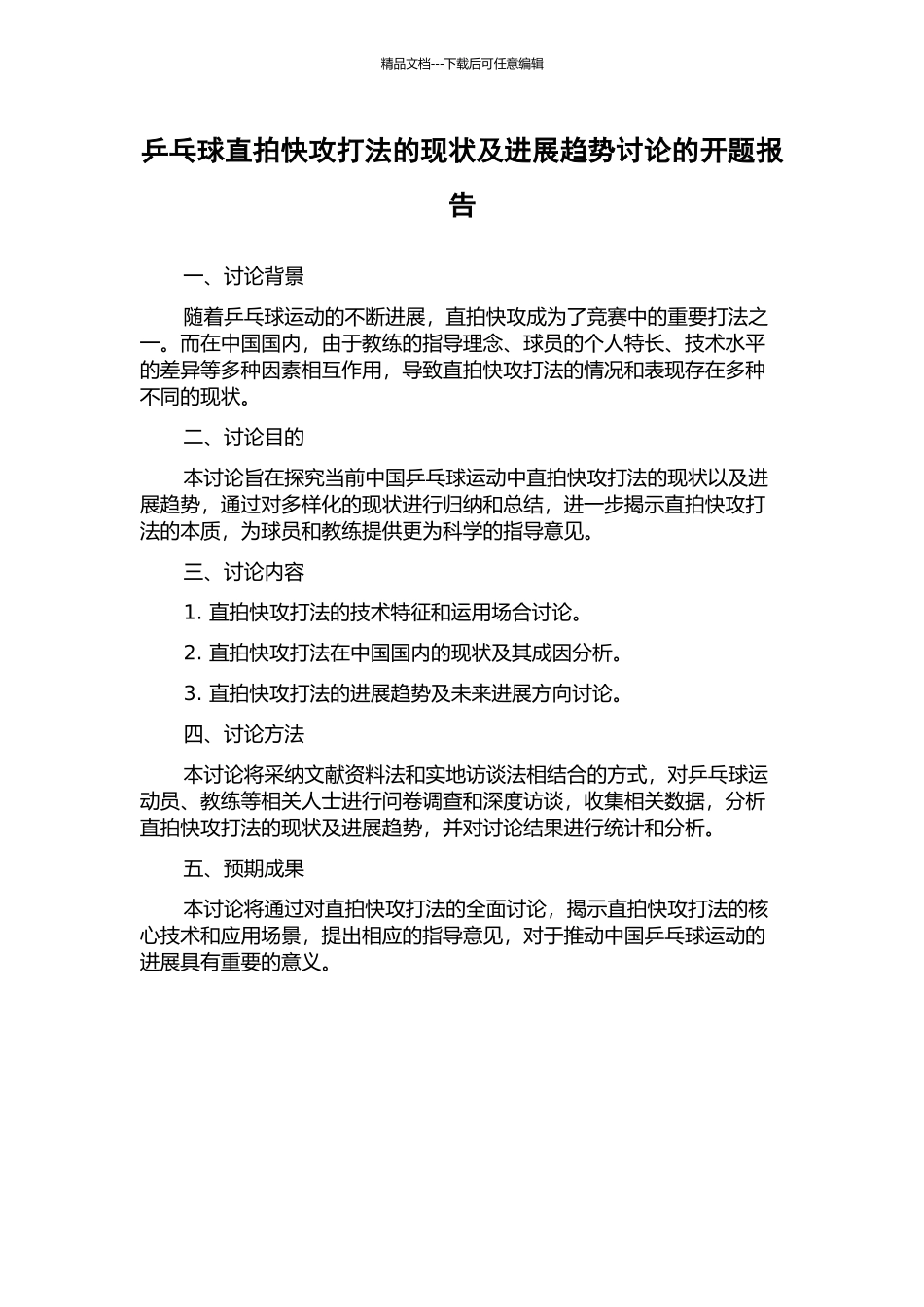 精品文档---下载后可任意编辑

乒乓球直拍快攻打法的现状及进展趋势讨论的开题报告

一、讨论背景

随着乒乓球运动的不断进展，直拍快攻成为了竞赛中的重要打法之一。而在中国国内，由于教练的指导理念、球员的个人特长、技术水平的差异等多种因素相互作用，导致直拍快攻打法的情况和表现存在多种不同的现状。

二、讨论目的

本讨论旨在探究当前中国乒乓球运动中直拍快攻打法的现状以及进展趋势，通过对多样化的现状进行归纳和总结，进一步揭示直拍快攻打法的本质，为球员和教练提供更为科学的指导意见。

三、讨论内容

1. 直拍快攻打法的技术特征和运用场合讨论。

2. 直拍快攻打法在中国国内的现状及其成因分析。

3. 直拍快攻打法的进展趋势及未来进展方向讨论。

四、讨论方法

本讨论将采纳文献资料法和实地访谈法相结合的方式，对乒乓球运动员、教练等相关人士进行问卷调查和深度访谈，收集相关数据，分析直拍快攻打法的现状及进展趋势，并对讨论结果进行统计和分析。

五、预期成果

本讨论将通过对直拍快攻打法的全面讨论，揭示直拍快攻打法的核心技术和应用场景，提出相应的指导意见，对于推动中国乒乓球运动的进展具有重要的意义。